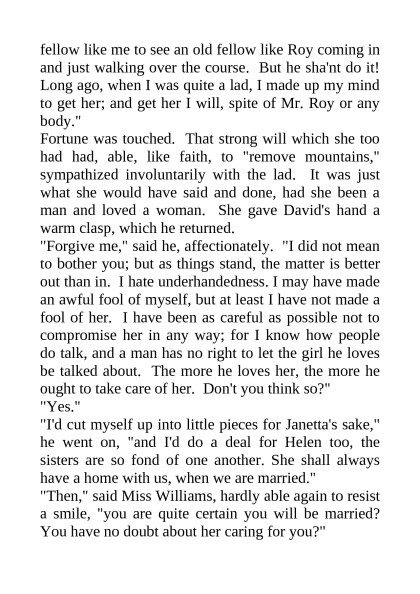 fellow like me to see an old fellow like Roy coming in and just walking over the course. But he sha'nt do it! Long ago, when I was quite a lad, I made up my mind to get her; and get her I will, spite of Mr. Roy or any body."

Fortune was touched. That strong will which she too had had, able, like faith, to "remove mountains," sympathized involuntarily with the lad. It was just what she would have said and done, had she been a man and loved a woman. She gave David's hand a warm clasp, which he returned.

"Forgive me," said he, affectionately. "I did not mean to bother you; but as things stand, the matter is better out than in. I hate underhandedness. I may have made an awful fool of myself, but at least I have not made a fool of her. I have been as careful as possible not to compromise her in any way; for I know how people do talk, and a man has no right to let the girl he loves be talked about. The more he loves her, the more he ought to take care of her. Don't you think so?"

"Yes."

"I'd cut myself up into little pieces for Janetta's sake," he went on, "and I'd do a deal for Helen too, the sisters are so fond of one another. She shall always have a home with us, when we are married."

"Then," said Miss Williams, hardly able again to resist a smile, "you are quite certain you will be married? You have no doubt about her caring for you?"